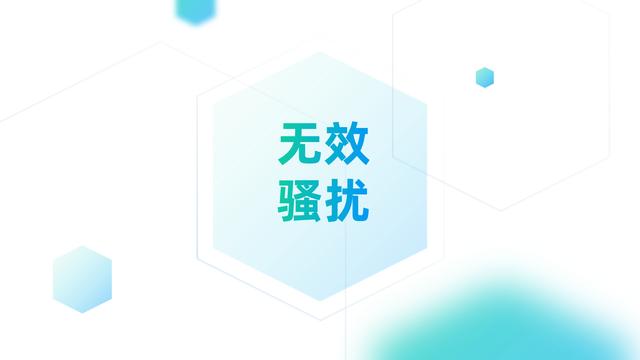 无效
骚扰